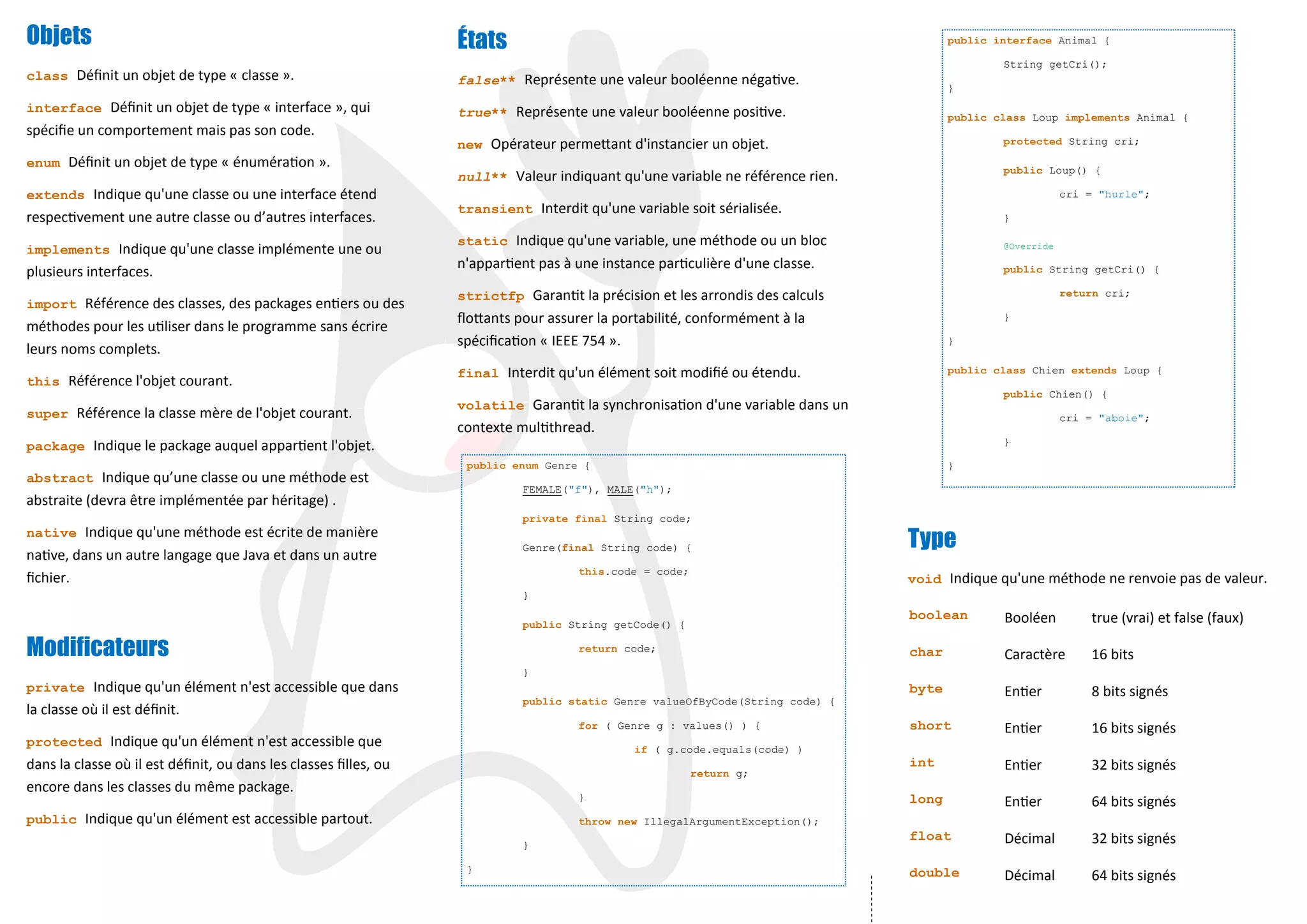 Objets

class Définit un objet de type « classe ».

interface Définit un objet de type « interface », qui spécifie un comportement mais pas son code.

enum Définit un objet de type « énumération ».

extends Indique qu'une classe ou une interface étend respectivement une autre classe ou d'autres interfaces.

implements Indique qu'une classe implémente une ou plusieurs interfaces.

import Référence des classes, des packages entiers ou des méthodes pour les utiliser dans le programme sans écrire leurs noms complets.

this Référence l'objet courant.

super Référence la classe mère de l'objet courant.

package Indique le package auquel appartient l'objet.

abstract Indique qu'une classe ou une méthode est abstraite (devra être implémentée par héritage) .

native Indique qu'une méthode est écrite de manière native, dans un autre langage que Java et dans un autre fichier.

Modificateurs

private Indique qu'un élément n'est accessible que dans la classe où il est définit.

protected Indique qu'un élément n'est accessible que dans la classe où il est définit, ou dans les classes filles, ou encore dans les classes du même package.

public Indique qu'un élément est accessible partout.

États

false** Représente une valeur booléenne négative.

true** Représente une valeur booléenne positive.

new Opérateur permettant d'instancier un objet.

null** Valeur indiquant qu'une variable ne référence rien.

transient Interdit qu'une variable soit sérialisée.

static Indique qu'une variable, une méthode ou un bloc n'appartient pas à une instance particulière d'une classe.

strictfp Garantit la précision et les arrondis des calculs flottants pour assurer la portabilité, conformément à la spécification « IEEE 754 ».

final Interdit qu'un élément soit modifié ou étendu.

volatile Garantit la synchronisation d'une variable dans un contexte multithread.

public enum Genre {
FEMALE("f"), MALE("h");
private final String code;
Genre(final String code) {
this.code = code;
}
public String getCode() {
return code;
}
public static Genre valueOfByCode(String code) {
for ( Genre g : values() ) {
if ( g.code.equals(code) )
return g;
}
throw new IllegalArgumentException();
}
}

public interface Animal {
String getCri();
}
public class Loup implements Animal {
protected String cri;
public Loup() {
cri = "hurle";
}
@Override
public String getCri() {
return cri;
}
}
public class Chien extends Loup {
public Chien() {
cri = "aboie";
}
}

Type

void Indique qu'une méthode ne renvoie pas de valeur.

| boolean | Booléen | true (vrai) et false (faux) |
|---|---|---|
| char | Caractère | 16 bits |
| byte | Entier | 8 bits signés |
| short | Entier | 16 bits signés |
| int | Entier | 32 bits signés |
| long | Entier | 64 bits signés |
| float | Décimal | 32 bits signés |
| double | Décimal | 64 bits signés |